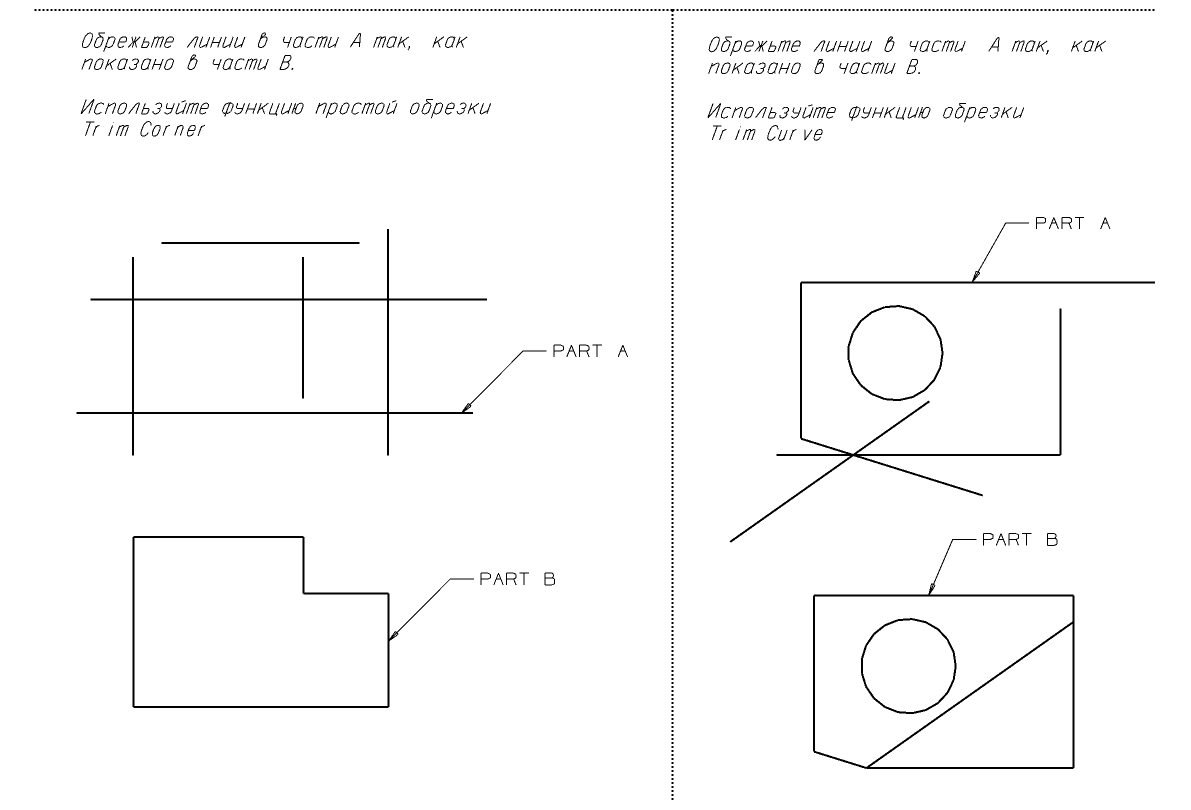 Обрежьте линии в части A так, как показано в части B.

Используйте функцию простой обрезки Trim Corner

PART A

PART B

Обрежьте линии в части A так, как показано в части B.

Используйте функцию обрезки Trim Curve

PART A

PART B